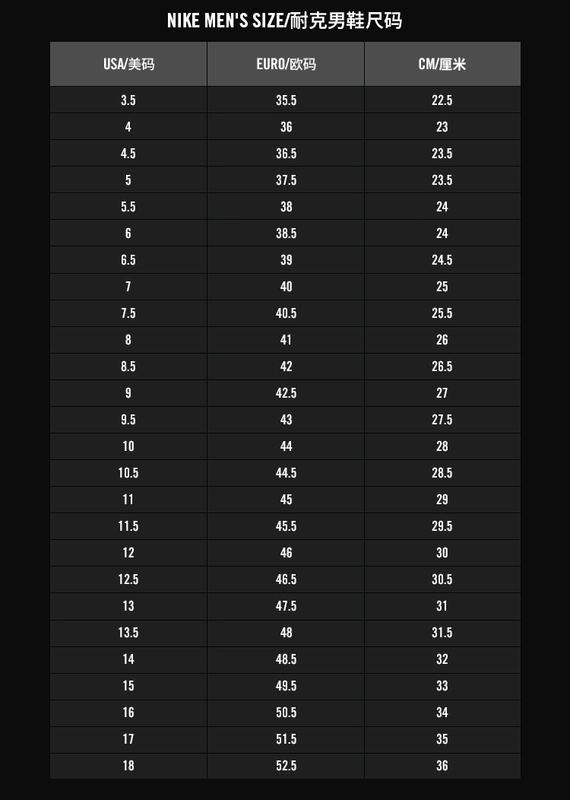 NIKE MEN'S SIZE/耐克男鞋尺码

| USA/美码 | EURO/欧码 | CM/厘米 |
|---|---|---|
| 3.5 | 35.5 | 22.5 |
| 4 | 36 | 23 |
| 4.5 | 36.5 | 23.5 |
| 5 | 37.5 | 23.5 |
| 5.5 | 38 | 24 |
| 6 | 38.5 | 24 |
| 6.5 | 39 | 24.5 |
| 7 | 40 | 25 |
| 7.5 | 40.5 | 25.5 |
| 8 | 41 | 26 |
| 8.5 | 42 | 26.5 |
| 9 | 42.5 | 27 |
| 9.5 | 43 | 27.5 |
| 10 | 44 | 28 |
| 10.5 | 44.5 | 28.5 |
| 11 | 45 | 29 |
| 11.5 | 45.5 | 29.5 |
| 12 | 46 | 30 |
| 12.5 | 46.5 | 30.5 |
| 13 | 47.5 | 31 |
| 13.5 | 48 | 31.5 |
| 14 | 48.5 | 32 |
| 15 | 49.5 | 33 |
| 16 | 50.5 | 34 |
| 17 | 51.5 | 35 |
| 18 | 52.5 | 36 |